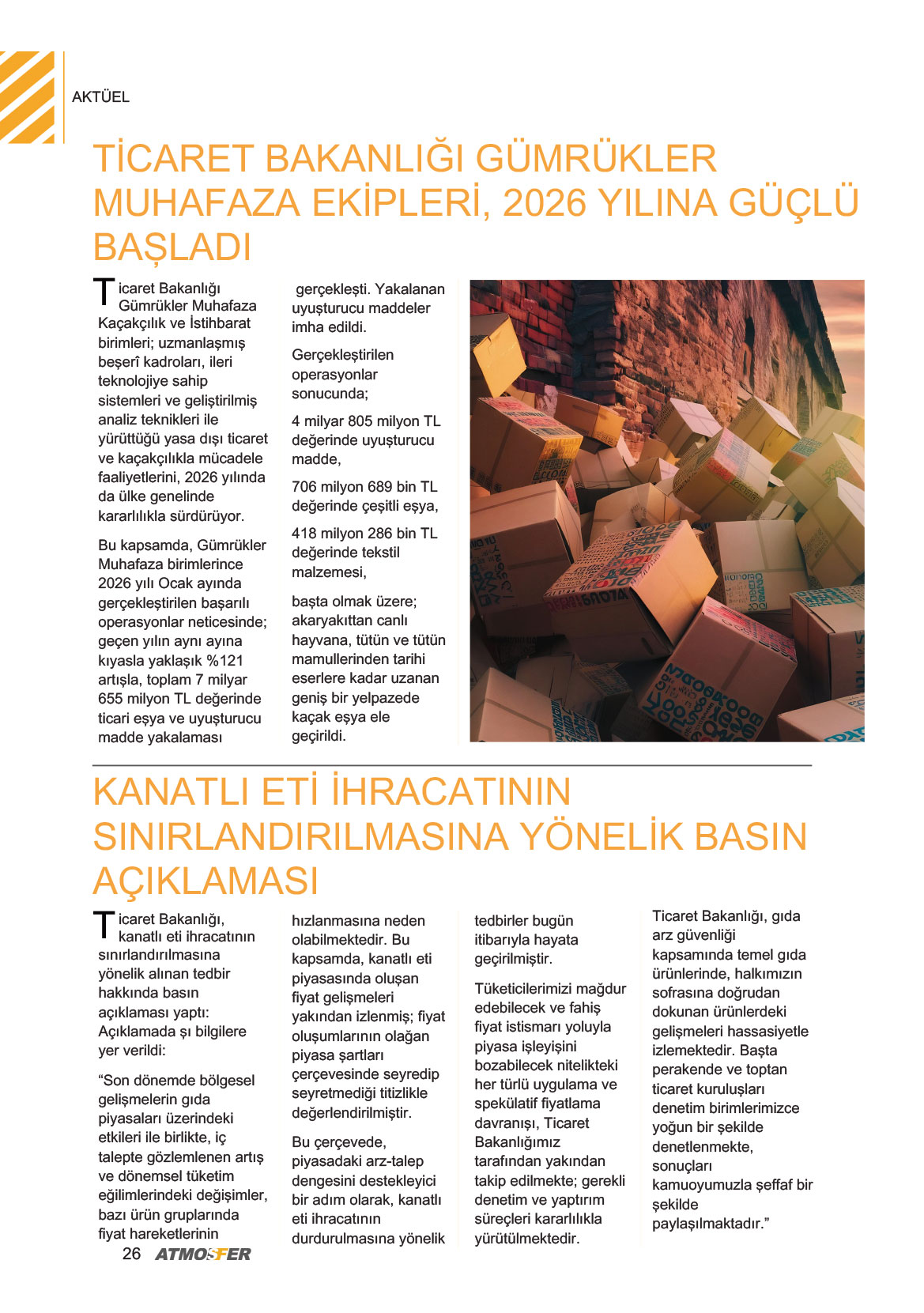 AKTÜEL

TİCARET BAKANLIĞI GÜMRÜKLER MUHAFAZA EKİPLERİ, 2026 YILINA GÜÇLÜ BAŞLADI

Ticaret Bakanlığı Gümrükler Muhafaza Kaçakçılık ve İstihbarat birimleri; uzmanlaşmış beşerî kadroları, ileri teknolojiye sahip sistemleri ve geliştirilmiş analiz teknikleri ile yürüttüğü yasa dışı ticaret ve kaçakçılıkla mücadele faaliyetlerini, 2026 yılında da ülke genelinde kararlılıkla sürdürüyor.

Bu kapsamda, Gümrükler Muhafaza birimlerince 2026 yılı Ocak ayında gerçekleştirilen başarılı operasyonlar neticesinde; geçen yılın aynı ayına kıyasla yaklaşık %121 artışla, toplam 7 milyar 655 milyon TL değerinde ticari eşya ve uyuşturucu madde yakalaması gerçekleşti. Yakalanan uyuşturucu maddeler imha edildi.

Gerçekleştirilen operasyonlar sonucunda;

4 milyar 805 milyon TL değerinde uyuşturucu madde,

706 milyon 689 bin TL değerinde çeşitli eşya,

418 milyon 286 bin TL değerinde tekstil malzemesi,

başta olmak üzere; akaryakıttan canlı hayvana, tütün ve tütün mamullerinden tarihi eserlere kadar uzanan geniş bir yelpazede kaçak eşya ele geçirildi.

KANATLI ETİ İHRACATININ SINIRLANDIRILMASINA YÖNELİK BASIN AÇIKLAMASI

Ticaret Bakanlığı, kanatlı eti ihracatının sınırlandırılmasına yönelik alınan tedbir hakkında basın açıklaması yaptı: Açıklamada şı bilgilere yer verildi:

“Son dönemde bölgesel gelişmelerin gıda piyasaları üzerindeki etkileri ile birlikte, iç talepte gözlemlenen artış ve dönemsel tüketim eğilimlerindeki değişimler, bazı ürün gruplarında fiyat hareketlerinin hızlanmasına neden olabilmektedir. Bu kapsamda, kanatlı eti piyasasında oluşan fiyat gelişmeleri yakından izlenmiş; fiyat oluşumlarının olağan piyasa şartları çerçevesinde seyredip seyretmediği titizlikle değerlendirilmiştir.

Bu çerçevede, piyasadaki arz-talep dengesini destekleyici bir adım olarak, kanatlı eti ihracatının durdurulmasına yönelik tedbirler bugün itibarıyla hayata geçirilmiştir.

Tüketicilerimizi mağdur edebilecek ve fahiş fiyat istismarı yoluyla piyasa işleyişini bozabilecek nitelikteki her türlü uygulama ve spekülatif fiyatlama davranışı, Ticaret Bakanlığımız tarafından yakından takip edilmekte; gerekli denetim ve yaptırım süreçleri kararlılıkla yürütülmektedir.

Ticaret Bakanlığı, gıda arz güvenliği kapsamında temel gıda ürünlerinde, halkımızın sofrasına doğrudan dokunan ürünlerdeki gelişmeleri hassasiyetle izlemektedir. Başta perakende ve toptan ticaret kuruluşları denetim birimlerimizce yoğun bir şekilde denetlenmekte, sonuçları kamuoyumuzla şeffaf bir şekilde paylaşılmaktadır.”

26 ATMOSFER